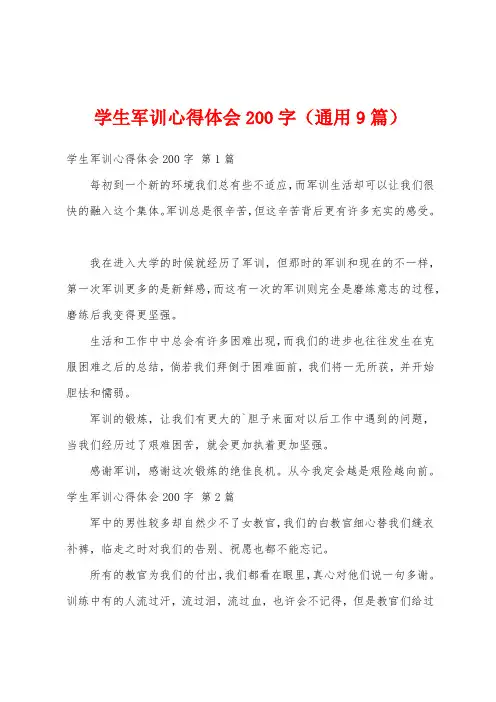 学生军训心得体会200字（通用9篇）

学生军训心得体会200字 第1篇

每初到一个新的环境我们总有些不适应，而军训生活却可以让我们很快的融入这个集体。军训总是很辛苦，但这辛苦背后更有许多充实的感受。

我在进入大学的时候就经历了军训，但那时的军训和现在的不一样，第一次军训更多的是新鲜感，而这有一次的军训则完全是磨练意志的过程，磨练后我变得更坚强。

生活和工作中中总会有许多困难出现，而我们的进步也往往发生在克服困难之后的总结，倘若我们拜倒于困难面前，我们将一无所获，并开始胆怯和懦弱。

军训的锻炼，让我们有更大的`胆子来面对以后工作中遇到的问题，当我们经历过了艰难困苦，就会更加执着更加坚强。

感谢军训，感谢这次锻炼的绝佳良机。从今我定会越是艰险越向前。

学生军训心得体会200字 第2篇

军中的男性较多却自然少不了女教官，我们的白教官细心替我们缝衣补裤，临走之时对我们的告别、祝愿也都不能忘记。

所有的教官为我们的付出，我们都看在眼里，真心对他们说一句多谢。训练中有的人流过汗，流过泪，流过血，也许会不记得，但是教官们给过